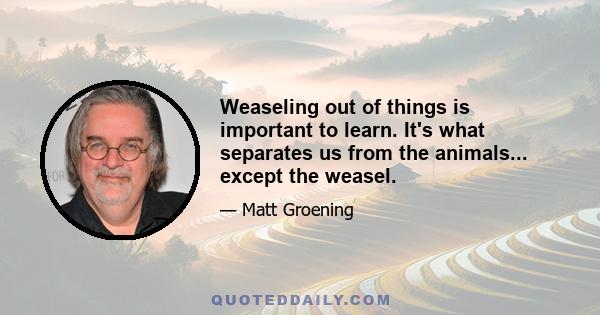 Weaseling out of things is important to learn. It's what separates us from the animals... except the weasel.

— Matt Groening

QUOTEDDAILY.COM